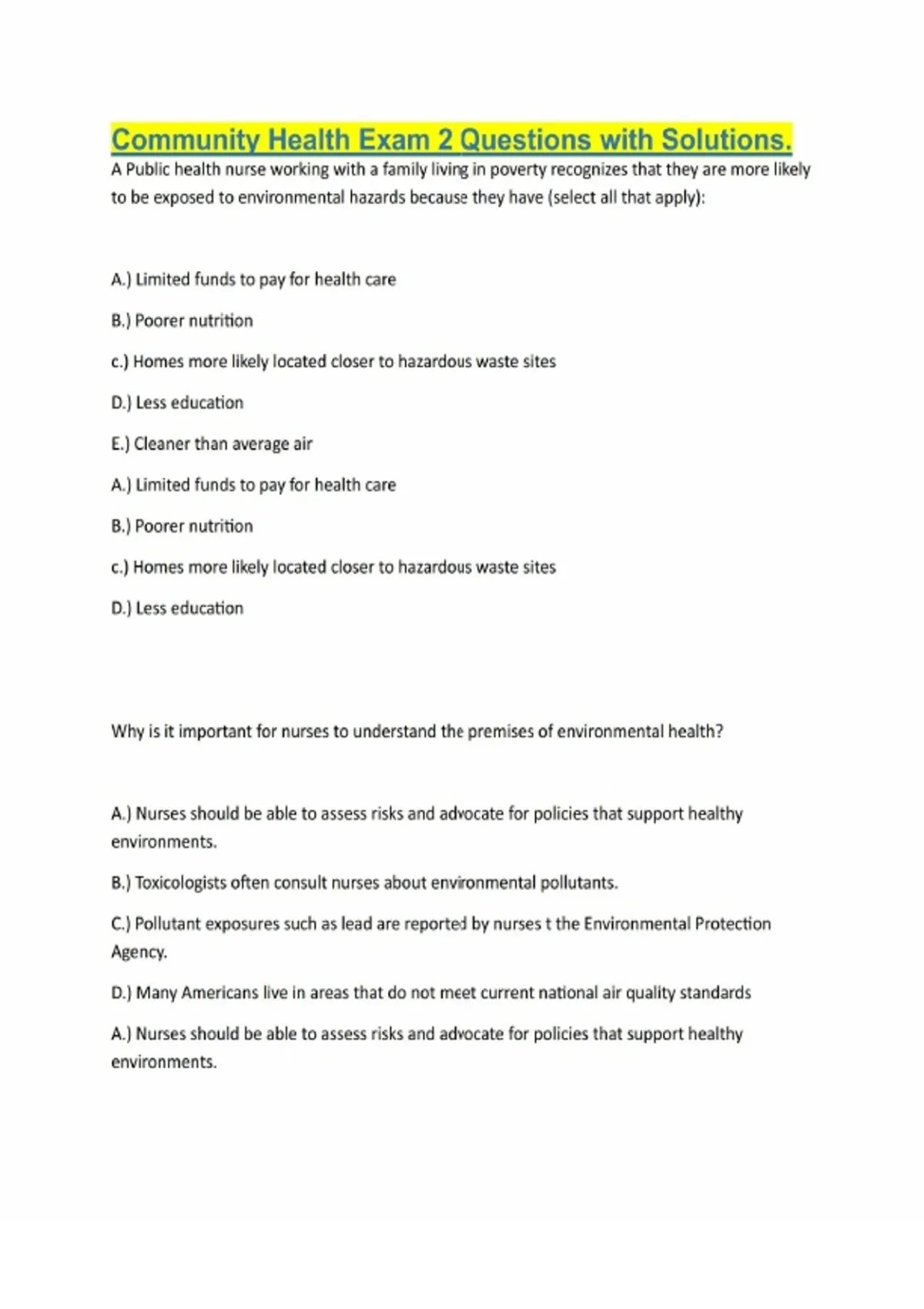 Community Health Exam 2 Questions with Solutions.

A Public health nurse working with a family living in poverty recognizes that they are more likely to be exposed to environmental hazards because they have (select all that apply):

A.) Limited funds to pay for health care

B.) Poorer nutrition

c.) Homes more likely located closer to hazardous waste sites

D.) Less education

E.) Cleaner than average air

A.) Limited funds to pay for health care

B.) Poorer nutrition

c.) Homes more likely located closer to hazardous waste sites

D.) Less education

Why is it important for nurses to understand the premises of environmental health?

A.) Nurses should be able to assess risks and advocate for policies that support healthy environments.

B.) Toxicologists often consult nurses about environmental pollutants.

C.) Pollutant exposures such as lead are reported by nurses t the Environmental Protection Agency.

D.) Many Americans live in areas that do not meet current national air quality standards

A.) Nurses should be able to assess risks and advocate for policies that support healthy environments.